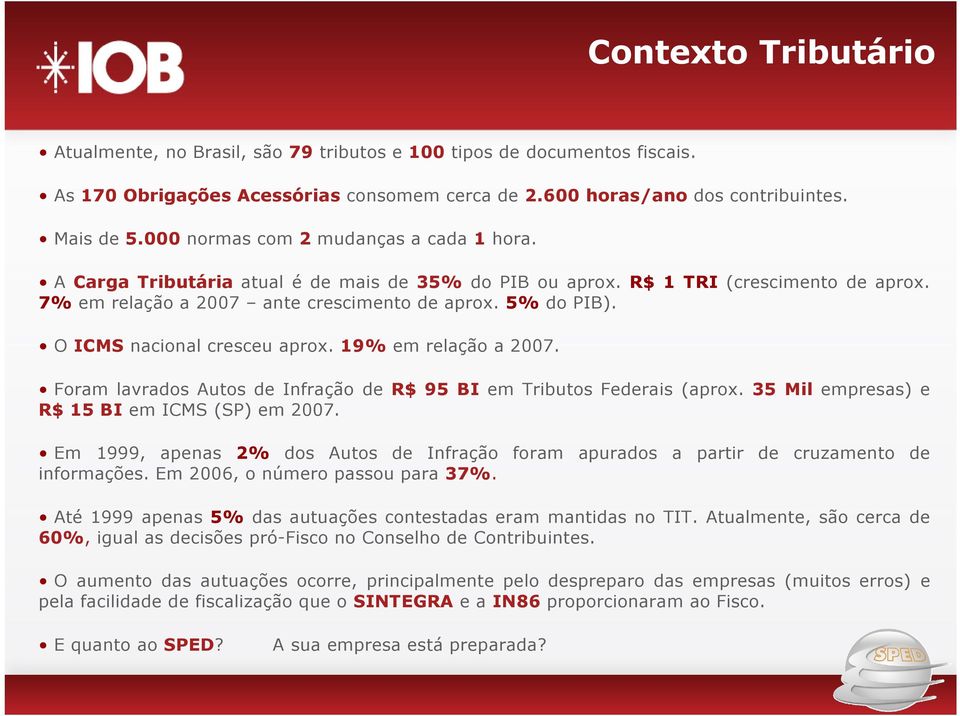 IOB

Contexto Tributário

• Atualmente, no Brasil, são 79 tributos e 100 tipos de documentos fiscais.

• As 170 Obrigações Acessórias consomem cerca de 2.600 horas/ano dos contribuintes.

• Mais de 5.000 normas com 2 mudanças a cada 1 hora.

• A Carga Tributária atual é de mais de 35% do PIB ou aprox. R$ 1 TRI (crescimento de aprox. 7% em relação a 2007 – ante crescimento de aprox. 5% do PIB).

• O ICMS nacional cresceu aprox. 19% em relação a 2007.

• Foram lavrados Autos de Infração de R$ 95 BI em Tributos Federais (aprox. 35 Mil empresas) e R$ 15 BI em ICMS (SP) em 2007.

• Em 1999, apenas 2% dos Autos de Infração foram apurados a partir de cruzamento de informações. Em 2006, o número passou para 37%.

• Até 1999 apenas 5% das autuações contestadas eram mantidas no TIT. Atualmente, são cerca de 60%, igual as decisões pró-Fisco no Conselho de Contribuintes.

• O aumento das autuações ocorre, principalmente pelo despreparo das empresas (muitos erros) e pela facilidade de fiscalização que o SINTEGRA e a IN86 proporcionaram ao Fisco.

• E quanto ao SPED? A sua empresa está preparada?

SPED